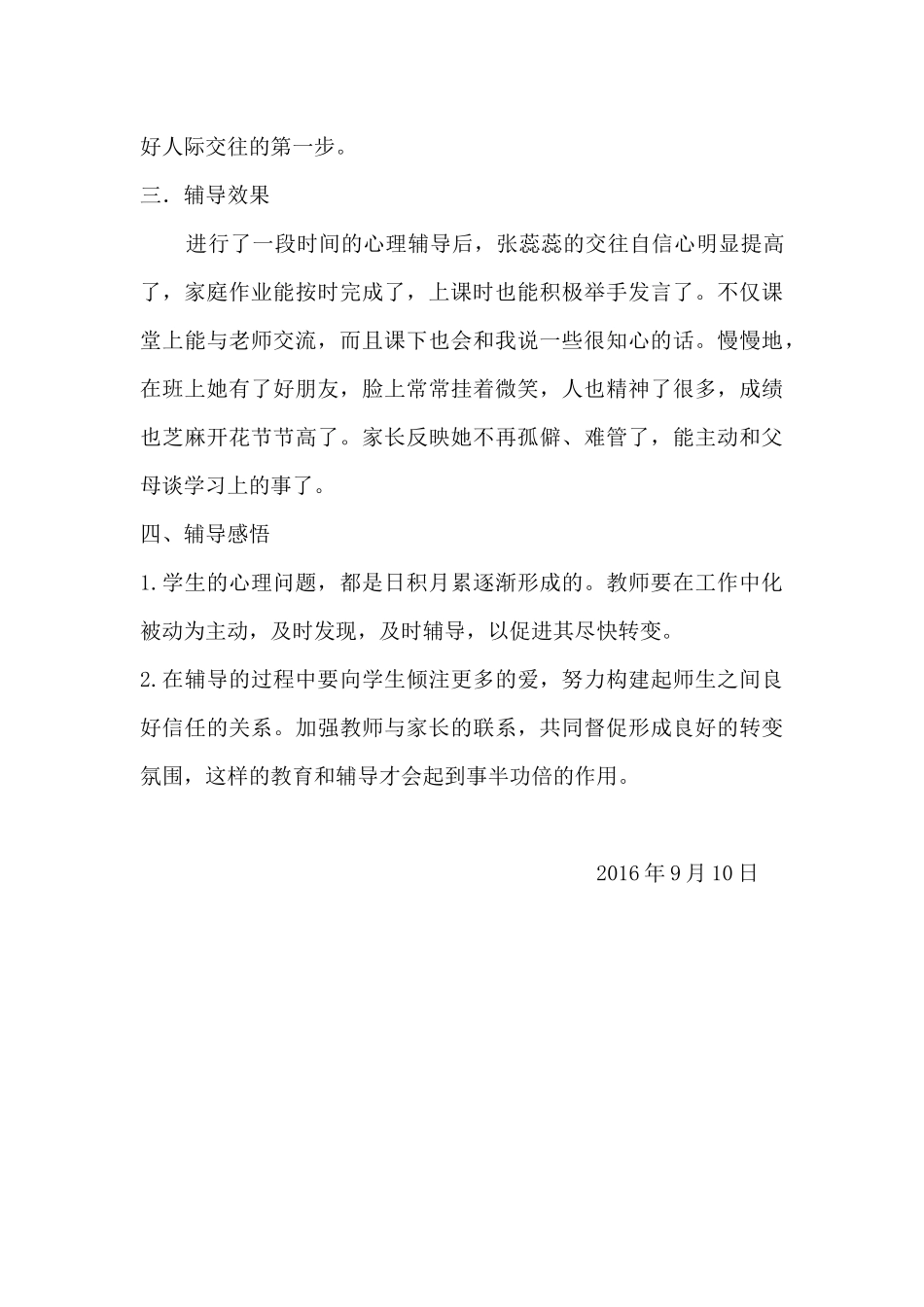 好人际交往的第一步。

三．辅导效果

进行了一段时间的心理辅导后，张蕊蕊的交往自信心明显提高了，家庭作业能按时完成了，上课时也能积极举手发言了。不仅课堂上能与老师交流，而且课下也会和我说一些很知心的话。慢慢地，在班上她有了好朋友，脸上常常挂着微笑，人也精神了很多，成绩也芝麻开花节节高了。家长反映她不再孤僻、难管了，能主动和父母谈学习上的事了。

四、辅导感悟

1.学生的心理问题，都是日积月累逐渐形成的。教师要在工作中化被动为主动，及时发现，及时辅导，以促进其尽快转变。

2.在辅导的过程中要向学生倾注更多的爱，努力构建起师生之间良好信任的关系。加强教师与家长的联系，共同督促形成良好的转变氛围，这样的教育和辅导才会起到事半功倍的作用。

2016年9月10日